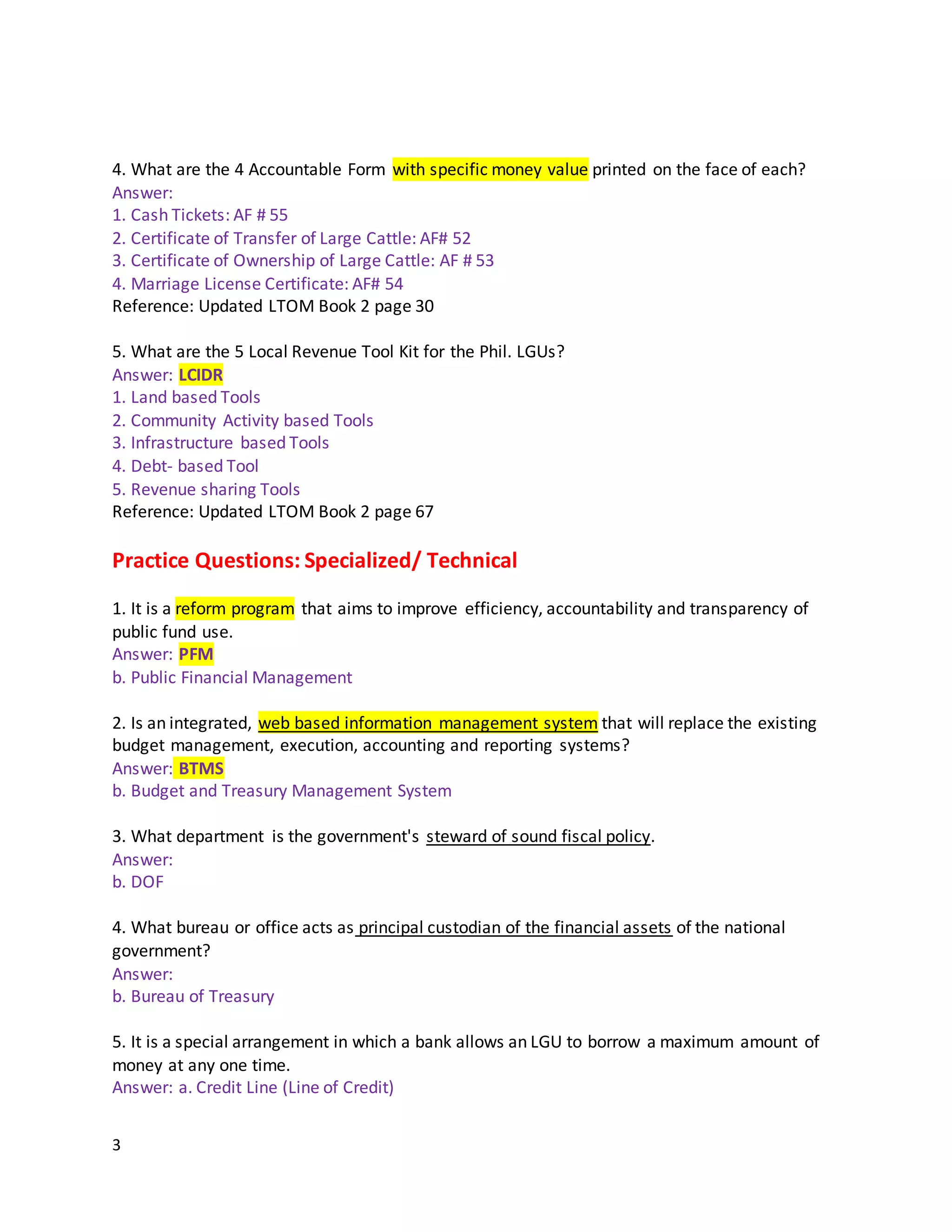 4. What are the 4 Accountable Form with specific money value printed on the face of each?
Answer:
1. Cash Tickets: AF # 55
2. Certificate of Transfer of Large Cattle: AF# 52
3. Certificate of Ownership of Large Cattle: AF # 53
4. Marriage License Certificate: AF# 54
Reference: Updated LTOM Book 2 page 30

5. What are the 5 Local Revenue Tool Kit for the Phil. LGUs?
Answer: LCIDR
1. Land based Tools
2. Community Activity based Tools
3. Infrastructure based Tools
4. Debt- based Tool
5. Revenue sharing Tools
Reference: Updated LTOM Book 2 page 67

Practice Questions: Specialized/ Technical

1. It is a reform program that aims to improve efficiency, accountability and transparency of public fund use.
Answer: PFM
b. Public Financial Management

2. Is an integrated, web based information management system that will replace the existing budget management, execution, accounting and reporting systems?
Answer: BTMS
b. Budget and Treasury Management System

3. What department is the government's steward of sound fiscal policy.
Answer:
b. DOF

4. What bureau or office acts as principal custodian of the financial assets of the national government?
Answer:
b. Bureau of Treasury

5. It is a special arrangement in which a bank allows an LGU to borrow a maximum amount of money at any one time.
Answer: a. Credit Line (Line of Credit)

3